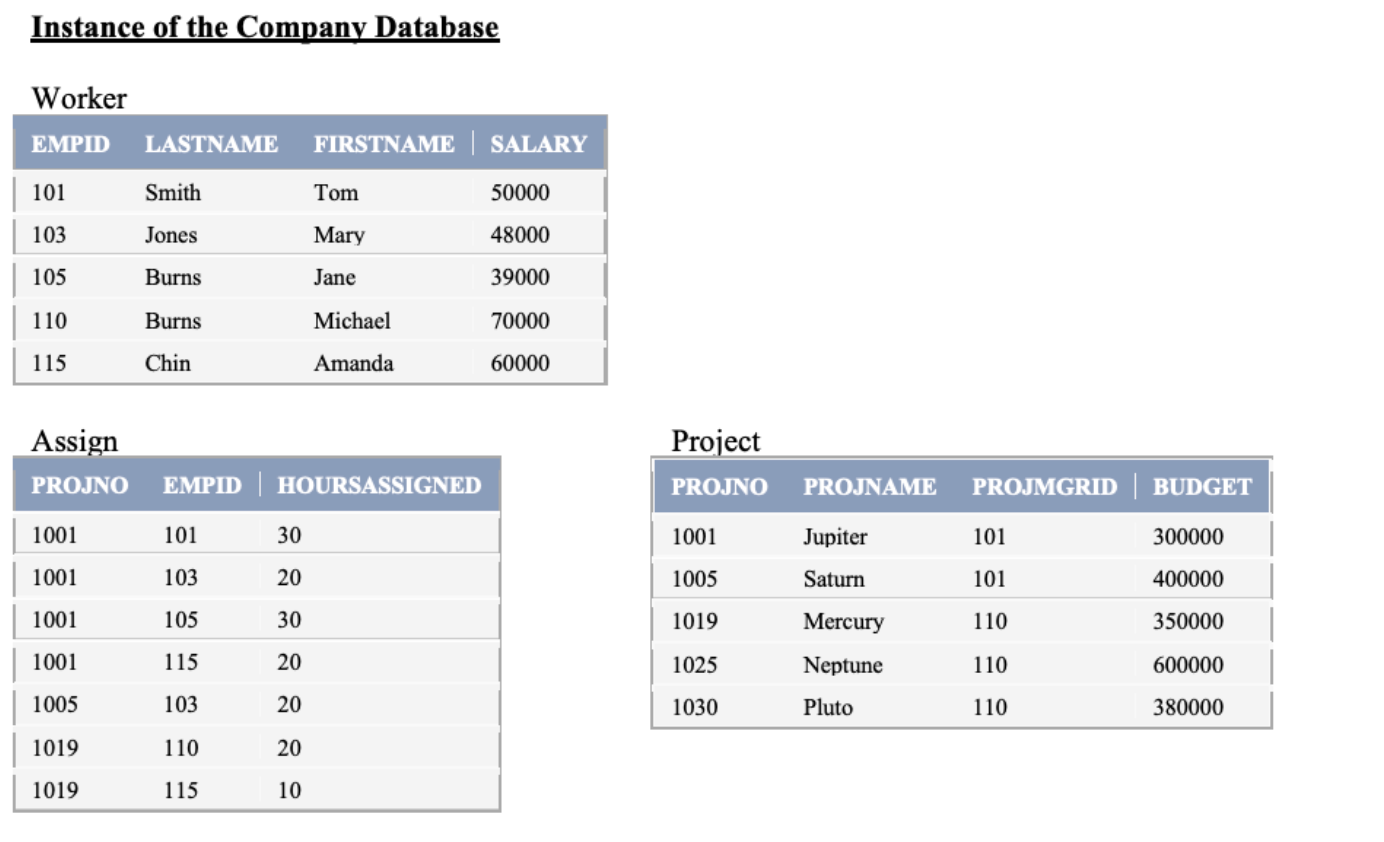 Instance of the Company Database

Worker

| EMPID | LASTNAME | FIRSTNAME | SALARY |
|---|---|---|---|
| 101 | Smith | Tom | 50000 |
| 103 | Jones | Mary | 48000 |
| 105 | Burns | Jane | 39000 |
| 110 | Burns | Michael | 70000 |
| 115 | Chin | Amanda | 60000 |

Assign

| PROJNO | EMPID | HOURSASSIGNED |
|---|---|---|
| 1001 | 101 | 30 |
| 1001 | 103 | 20 |
| 1001 | 105 | 30 |
| 1001 | 115 | 20 |
| 1005 | 103 | 20 |
| 1019 | 110 | 20 |
| 1019 | 115 | 10 |

Project

| PROJNO | PROJNAME | PROJMGRID | BUDGET |
|---|---|---|---|
| 1001 | Jupiter | 101 | 300000 |
| 1005 | Saturn | 101 | 400000 |
| 1019 | Mercury | 110 | 350000 |
| 1025 | Neptune | 110 | 600000 |
| 1030 | Pluto | 110 | 380000 |